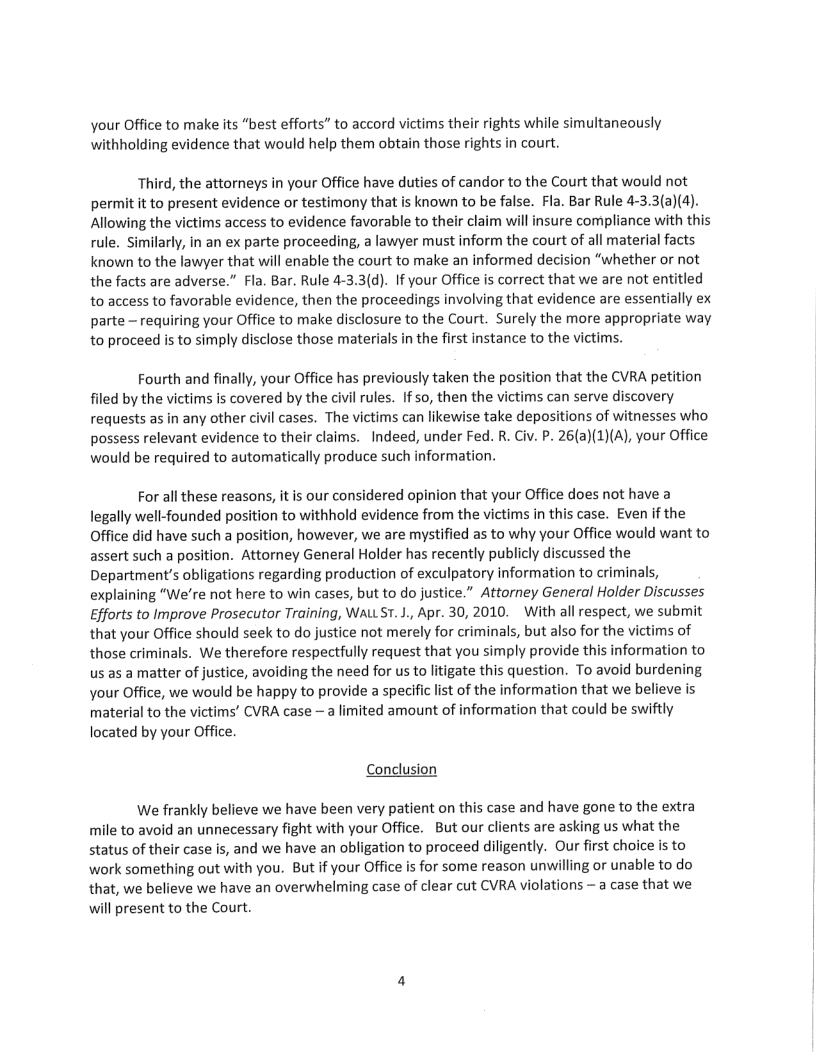 your Office to make its "best efforts" to accord victims their rights while simultaneously withholding evidence that would help them obtain those rights in court.

Third, the attorneys in your Office have duties of candor to the Court that would not permit it to present evidence or testimony that is known to be false. Fla. Bar Rule 4-3.3(a)(4). Allowing the victims access to evidence favorable to their claim will insure compliance with this rule. Similarly, in an ex parte proceeding, a lawyer must inform the court of all material facts known to the lawyer that will enable the court to make an informed decision "whether or not the facts are adverse." Fla. Bar. Rule 4-3.3(d). If your Office is correct that we are not entitled to access to favorable evidence, then the proceedings involving that evidence are essentially ex parte – requiring your Office to make disclosure to the Court. Surely the more appropriate way to proceed is to simply disclose those materials in the first instance to the victims.

Fourth and finally, your Office has previously taken the position that the CVRA petition filed by the victims is covered by the civil rules. If so, then the victims can serve discovery requests as in any other civil cases. The victims can likewise take depositions of witnesses who possess relevant evidence to their claims. Indeed, under Fed. R. Civ. P. 26(a)(1)(A), your Office would be required to automatically produce such information.

For all these reasons, it is our considered opinion that your Office does not have a legally well-founded position to withhold evidence from the victims in this case. Even if the Office did have such a position, however, we are mystified as to why your Office would want to assert such a position. Attorney General Holder has recently publicly discussed the Department's obligations regarding production of exculpatory information to criminals, explaining "We're not here to win cases, but to do justice." Attorney General Holder Discusses Efforts to Improve Prosecutor Training, WALL ST. J., Apr. 30, 2010. With all respect, we submit that your Office should seek to do justice not merely for criminals, but also for the victims of those criminals. We therefore respectfully request that you simply provide this information to us as a matter of justice, avoiding the need for us to litigate this question. To avoid burdening your Office, we would be happy to provide a specific list of the information that we believe is material to the victims' CVRA case – a limited amount of information that could be swiftly located by your Office.

Conclusion

We frankly believe we have been very patient on this case and have gone to the extra mile to avoid an unnecessary fight with your Office. But our clients are asking us what the status of their case is, and we have an obligation to proceed diligently. Our first choice is to work something out with you. But if your Office is for some reason unwilling or unable to do that, we believe we have an overwhelming case of clear cut CVRA violations – a case that we will present to the Court.

4